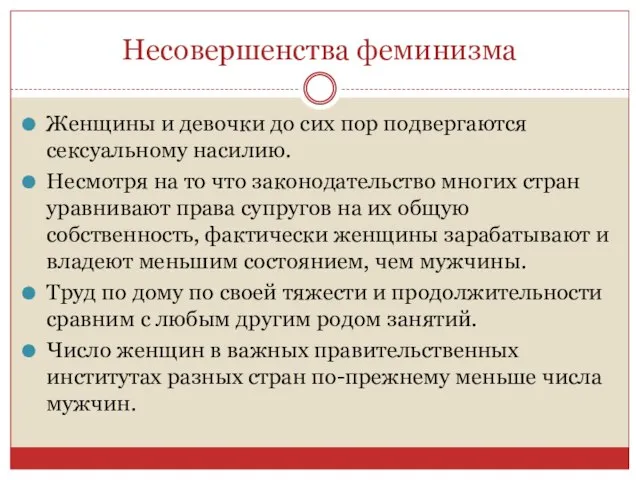 Несовершенства феминизма

Женщины и девочки до сих пор подвергаются сексуальному насилию.

Несмотря на то что законодательство многих стран уравнивают права супругов на их общую собственность, фактически женщины зарабатывают и владеют меньшим состоянием, чем мужчины.

Труд по дому по своей тяжести и продолжительности сравним с любым другим родом занятий.

Число женщин в важных правительственных институтах разных стран по-прежнему меньше числа мужчин.